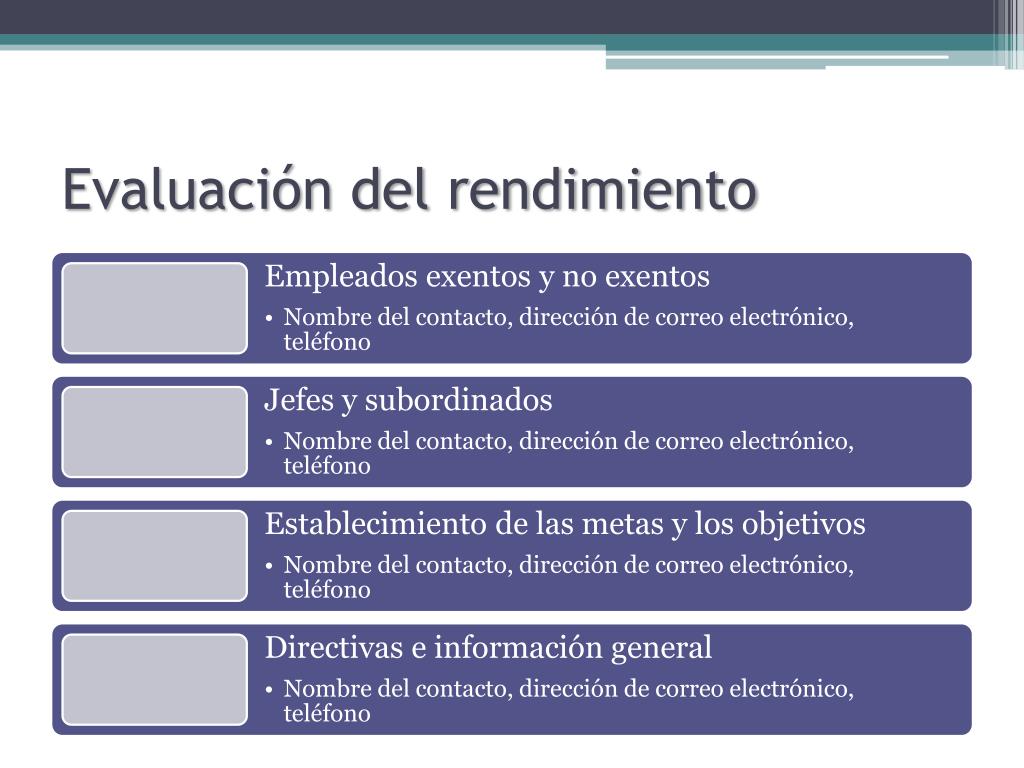 Evaluación del rendimiento

Empleados exentos y no exentos
• Nombre del contacto, dirección de correo electrónico, teléfono

Jefes y subordinados
• Nombre del contacto, dirección de correo electrónico, teléfono

Establecimiento de las metas y los objetivos
• Nombre del contacto, dirección de correo electrónico, teléfono

Directivas e información general
• Nombre del contacto, dirección de correo electrónico, teléfono